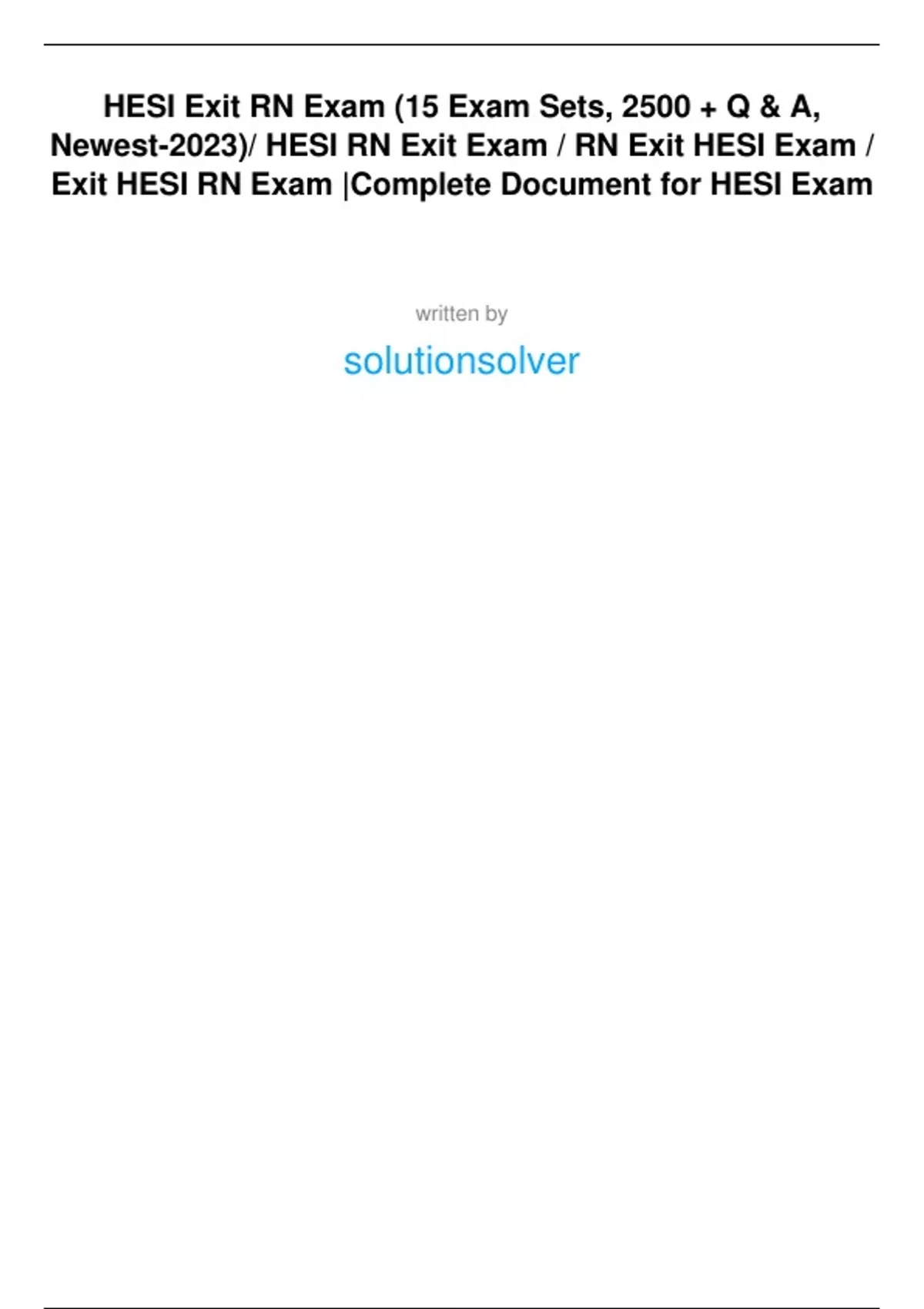 HESI Exit RN Exam (15 Exam Sets, 2500 + Q & A, Newest-2023)/ HESI RN Exit Exam / RN Exit HESI Exam / Exit HESI RN Exam |Complete Document for HESI Exam

written by

solutionsolver